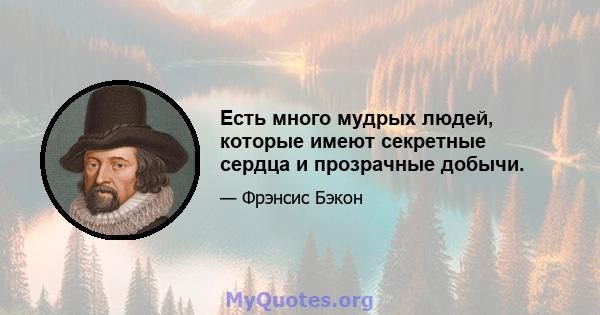 Есть много мудрых людей, которые имеют секретные сердца и прозрачные добычи.

— Фрэнсис Бэкон

MyQuotes.org